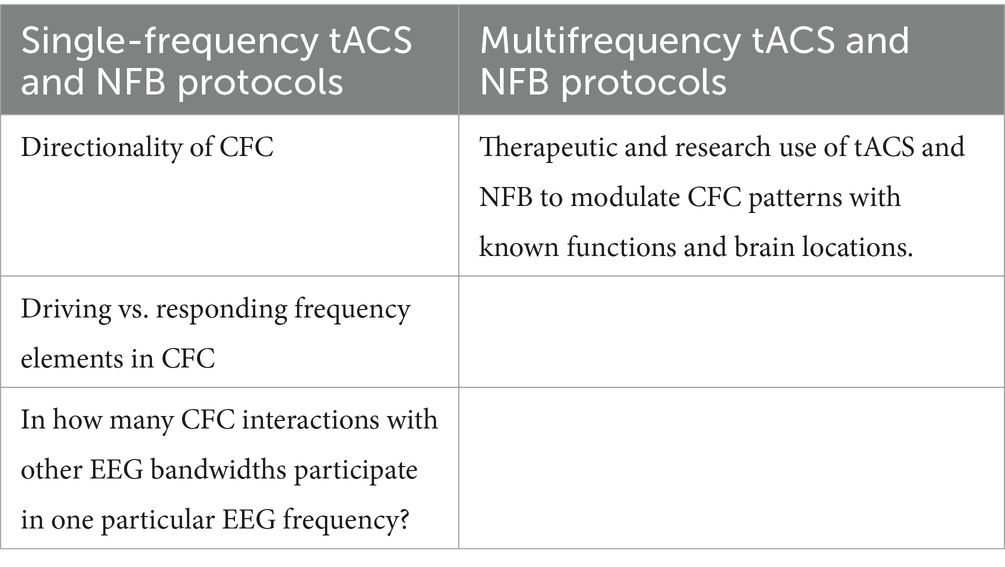 | Single-frequency tACS and NFB protocols | Multifrequency tACS and NFB protocols |
|---|---|
| Directionality of CFC | Therapeutic and research use of tACS and NFB to modulate CFC patterns with known functions and brain locations. |
| Driving vs. responding frequency elements in CFC | |
| In how many CFC interactions with other EEG bandwidths participate in one particular EEG frequency? | |